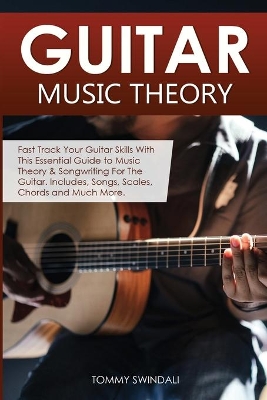 GUITAR
MUSIC THEORY

Fast Track Your Guitar Skills With This Essential Guide to Music Theory & Songwriting For The Guitar. Includes, Songs, Scales, Chords and Much More.

TOMMY SWINDALI